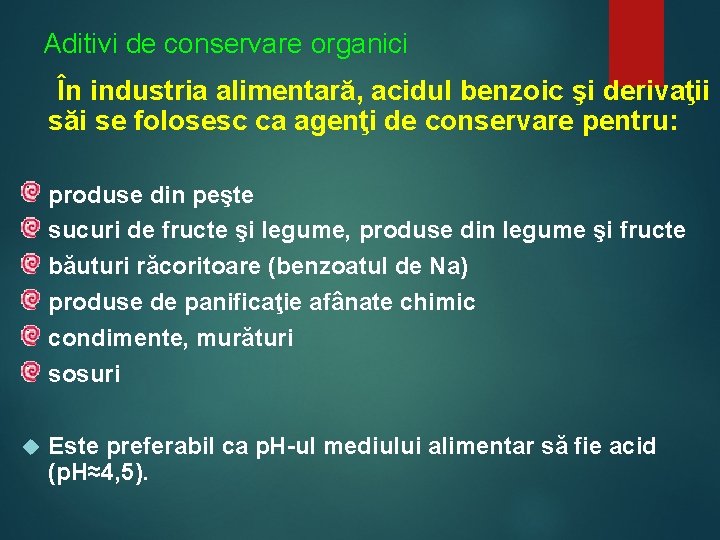 Aditivi de conservare organici

În industria alimentară, acidul benzoic şi derivaţii săi se folosesc ca agenţi de conservare pentru:

produse din peşte
sucuri de fructe şi legume, produse din legume şi fructe
băuturi răcoritoare (benzoatul de Na)
produse de panificaţie afânate chimic
condimente, murături
sosuri

Este preferabil ca pH-ul mediului alimentar să fie acid (pH≈4,5).